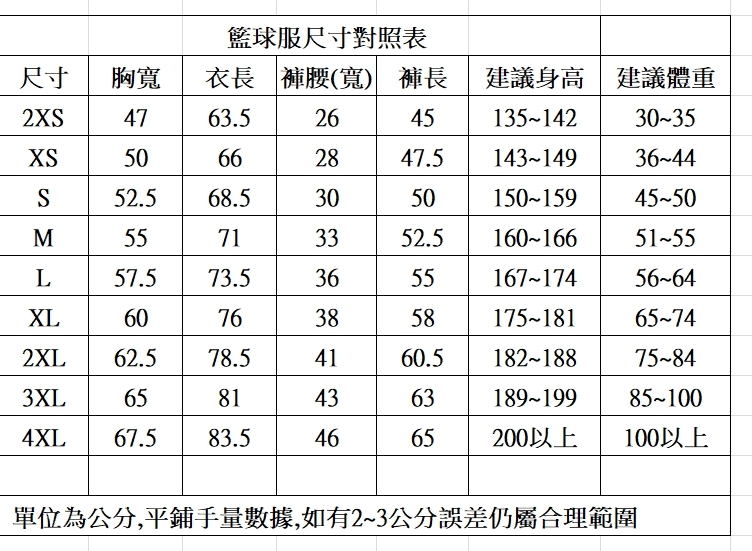 籃球服尺寸對照表

| 尺寸 | 胸寬 | 衣長 | 褲腰(寬) | 褲長 | 建議身高 | 建議體重 |
|---|---|---|---|---|---|---|
| 2XS | 47 | 63.5 | 26 | 45 | 135~142 | 30~35 |
| XS | 50 | 66 | 28 | 47.5 | 143~149 | 36~44 |
| S | 52.5 | 68.5 | 30 | 50 | 150~159 | 45~50 |
| M | 55 | 71 | 33 | 52.5 | 160~166 | 51~55 |
| L | 57.5 | 73.5 | 36 | 55 | 167~174 | 56~64 |
| XL | 60 | 76 | 38 | 58 | 175~181 | 65~74 |
| 2XL | 62.5 | 78.5 | 41 | 60.5 | 182~188 | 75~84 |
| 3XL | 65 | 81 | 43 | 63 | 189~199 | 85~100 |
| 4XL | 67.5 | 83.5 | 46 | 65 | 200以上 | 100以上 |

單位為公分,平鋪手量數據,如有2~3公分誤差仍屬合理範圍